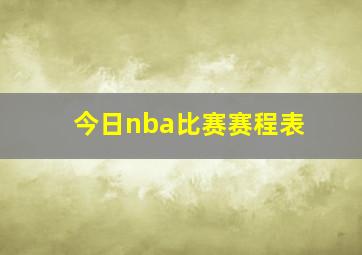 今日nba比赛赛程表